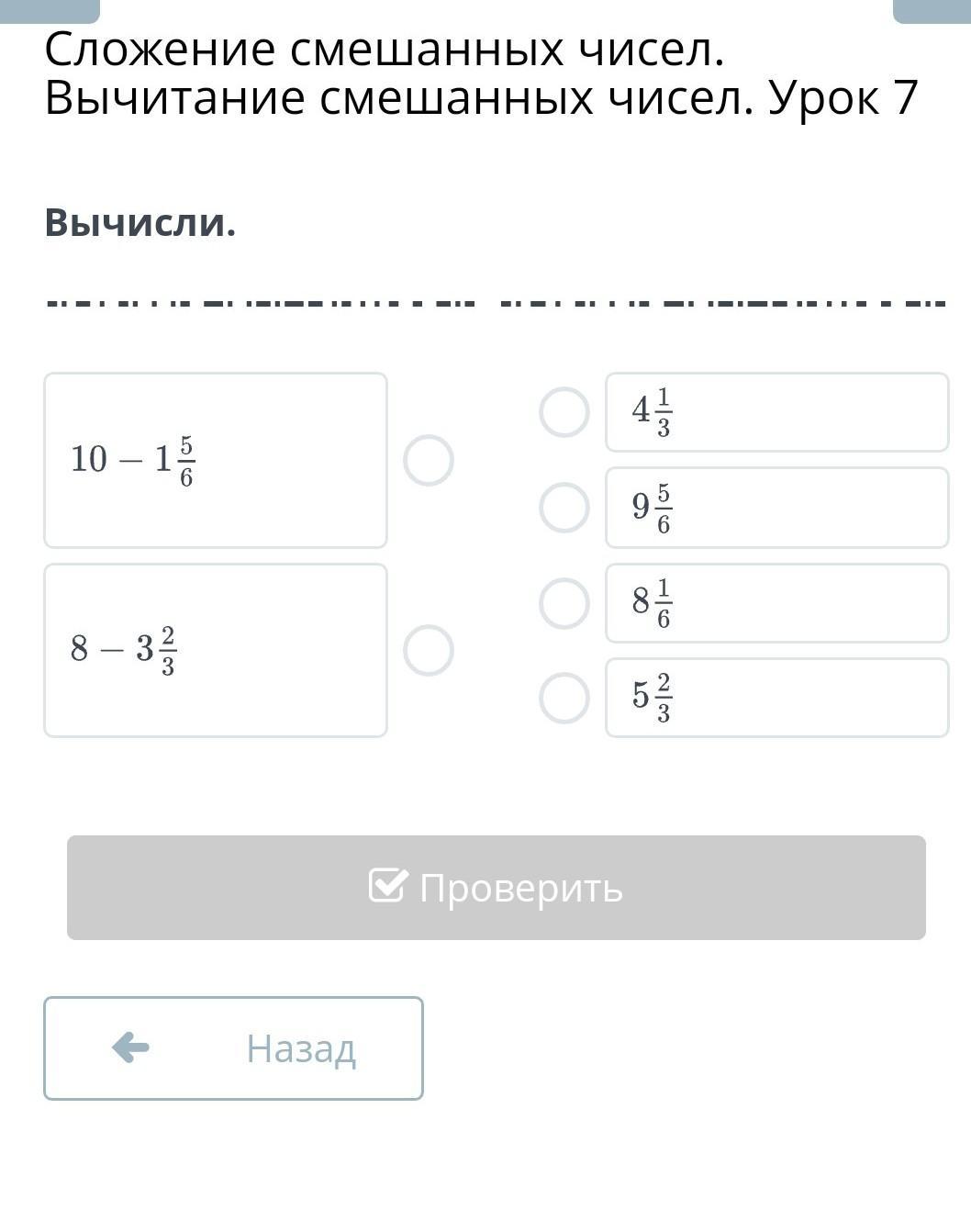 Сложение смешанных чисел. Вычитание смешанных чисел. Урок 7

Вычисли.

$10 - 1\frac{5}{6}$

$8 - 3\frac{2}{3}$

$4\frac{1}{3}$

$9\frac{5}{6}$

$8\frac{1}{6}$

$5\frac{2}{3}$

Проверить

Назад